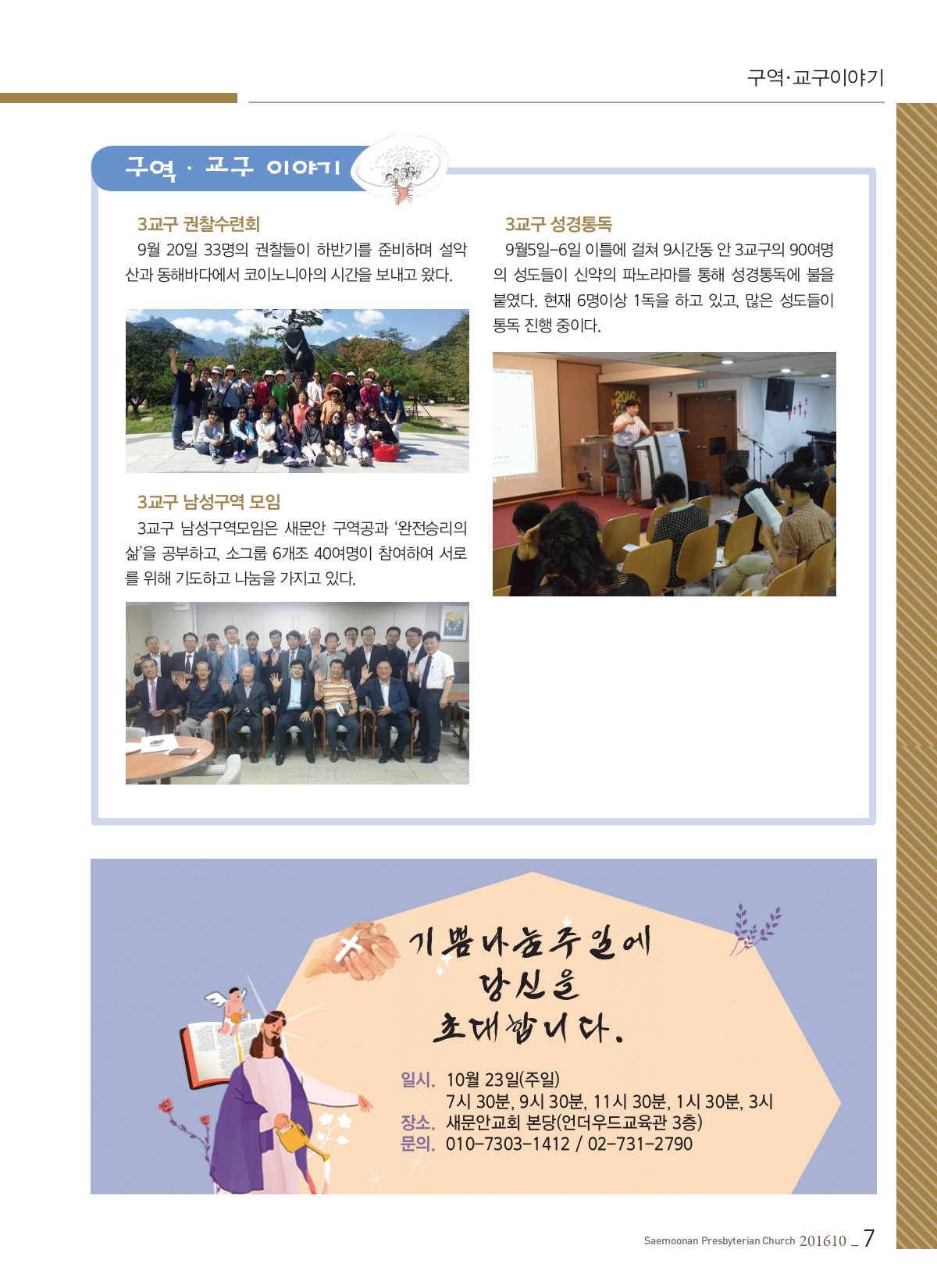 구역·교구이야기

구역 · 교구 이야기

3교구 권찰수련회

9월 20일 33명의 권찰들이 하반기를 준비하며 설악산과 동해바다에서 코이노니아의 시간을 보내고 왔다.

3교구 남성구역 모임

3교구 남성구역모임은 새문안 구역공과 '완전승리의 삶'을 공부하고, 소그룹 6개조 40여명이 참여하여 서로를 위해 기도하고 나눔을 가지고 있다.

3교구 성경통독

9월5일-6일 이틀에 걸쳐 9시간동 안 3교구의 90여명의 성도들이 신약의 파노라마를 통해 성경통독에 불을 붙였다. 현재 6명이상 1독을 하고 있고, 많은 성도들이 통독 진행 중이다.

기쁨나눔주일에
당신을
초대합니다.

일시. 10월 23일(주일)
7시 30분, 9시 30분, 11시 30분, 1시 30분, 3시
장소. 새문안교회 본당(언더우드교육관 3층)
문의. 010-7303-1412 / 02-731-2790

Saemoonan Presbyterian Church 201610 _ 7